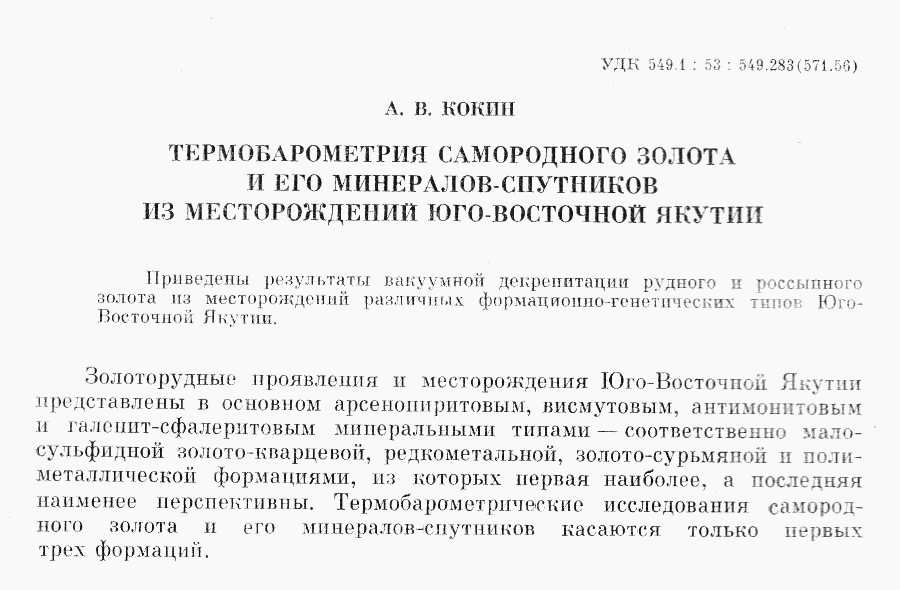 УДК 549.1 : 53 : 549.283(571.56)

А. В. КОКИН

ТЕРМОБАРОМЕТРИЯ САМОРОДНОГО ЗОЛОТА И ЕГО МИНЕРАЛОВ-СПУТНИКОВ ИЗ МЕСТОРОЖДЕНИЙ ЮГО-ВОСТОЧНОЙ ЯКУТИИ

Приведены результаты вакуумной декрепитации рудного и россыпного золота из месторождений различных формационно-генетических типов Юго-Восточной Якутии.

Золоторудные проявления и месторождения Юго-Восточной Якутии представлены в основном арсенопиритовым, висмутовым, антимонитовым и галенит-сфалеритовым минеральными типами — соответственно малосульфидной золото-кварцевой, редкометальной, золото-сурьмяной и полиметаллической формациями, из которых первая наиболее, а последняя наименее перспективны. Термобарометрические исследования самородного золота и его минералов-спутников касаются только первых трех формаций.